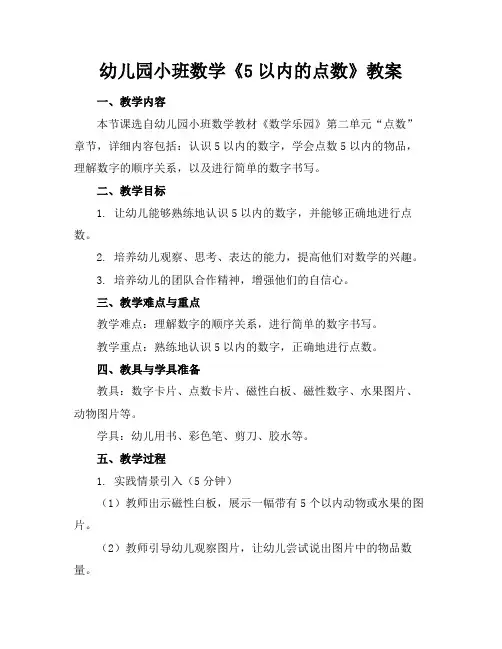 幼儿园小班数学《5 以内的点数》教案

一、教学内容

本节课选自幼儿园小班数学教材《数学乐园》第二单元“点数”章节，详细内容包括：认识 5 以内的数字，学会点数 5 以内的物品，理解数字的顺序关系，以及进行简单的数字书写。

二、教学目标

1. 让幼儿能够熟练地认识 5 以内的数字，并能够正确地进行点数。

2. 培养幼儿观察、思考、表达的能力，提高他们对数学的兴趣。

3. 培养幼儿的团队合作精神，增强他们的自信心。

三、教学难点与重点

教学难点：理解数字的顺序关系，进行简单的数字书写。

教学重点：熟练地认识 5 以内的数字，正确地进行点数。

四、教具与学具准备

教具：数字卡片、点数卡片、磁性白板、磁性数字、水果图片、动物图片等。

学具：幼儿用书、彩色笔、剪刀、胶水等。

五、教学过程

1. 实践情景引入（5 分钟）

（1）教师出示磁性白板，展示一幅带有 5 个以内动物或水果的图片。

（2）教师引导幼儿观察图片，让幼儿尝试说出图片中的物品数量。